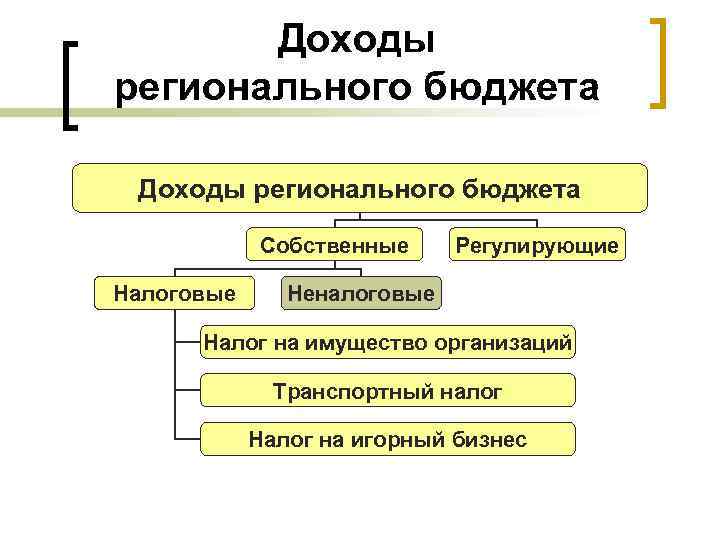 Доходы регионального бюджета

Доходы регионального бюджета

Собственные

Регулирующие

Налоговые

Неналоговые

Налог на имущество организаций

Транспортный налог

Налог на игорный бизнес